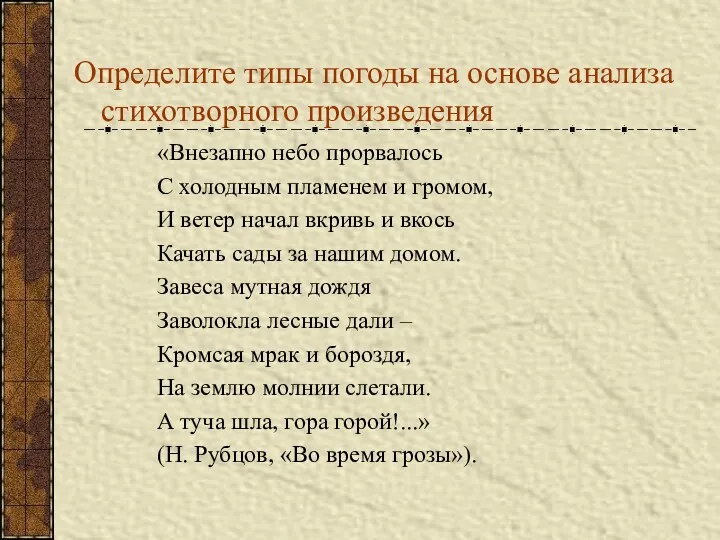 Определите типы погоды на основе анализа стихотворного произведения

«Внезапно небо прорвалось
С холодным пламенем и громом,
И ветер начал вкривь и вкось
Качать сады за нашим домом.
Завеса мутная дождя
Заволокла лесные дали –
Кромсая мрак и бороздя,
На землю молнии слетали.
А туча шла, гора горой!...»
(Н. Рубцов, «Во время грозы»).